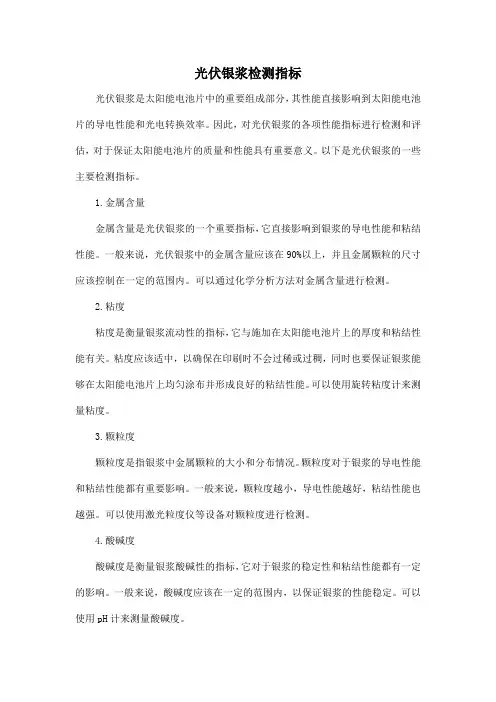 光伏银浆检测指标

光伏银浆是太阳能电池片中的重要组成部分，其性能直接影响到太阳能电池片的导电性能和光电转换效率。因此，对光伏银浆的各项性能指标进行检测和评估，对于保证太阳能电池片的质量和性能具有重要意义。以下是光伏银浆的一些主要检测指标。

1.金属含量

金属含量是光伏银浆的一个重要指标，它直接影响到银浆的导电性能和粘结性能。一般来说，光伏银浆中的金属含量应该在90%以上，并且金属颗粒的尺寸应该控制在一定的范围内。可以通过化学分析方法对金属含量进行检测。

2.粘度

粘度是衡量银浆流动性的指标，它与施加在太阳能电池片上的厚度和粘结性能有关。粘度应该适中，以确保在印刷时不会过稀或过稠，同时也要保证银浆能够在太阳能电池片上均匀涂布并形成良好的粘结性能。可以使用旋转粘度计来测量粘度。

3.颗粒度

颗粒度是指银浆中金属颗粒的大小和分布情况。颗粒度对于银浆的导电性能和粘结性能都有重要影响。一般来说，颗粒度越小，导电性能越好，粘结性能也越强。可以使用激光粒度仪等设备对颗粒度进行检测。

4.酸碱度

酸碱度是衡量银浆酸碱性的指标，它对于银浆的稳定性和粘结性能都有一定的影响。一般来说，酸碱度应该在一定的范围内，以保证银浆的性能稳定。可以使用pH计来测量酸碱度。